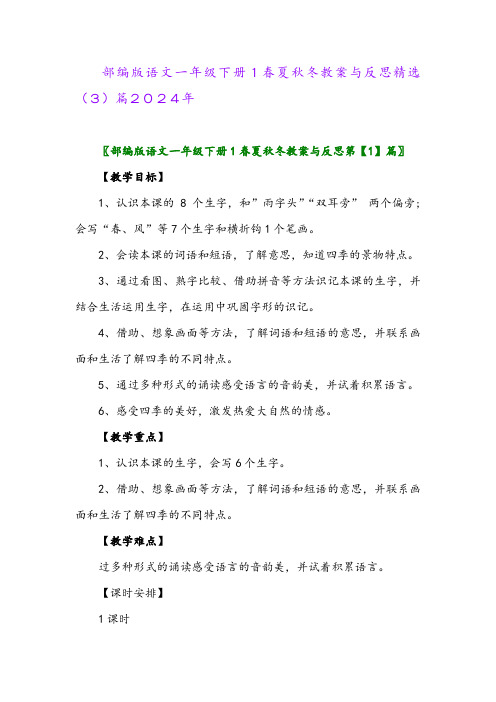 部编版语文一年级下册1春夏秋冬教案与反思精选（3）篇2024年

〖部编版语文一年级下册1春夏秋冬教案与反思第【1】篇〗

【教学目标】

1、认识本课的 8 个生字，和”雨字头”“双耳旁” 两个偏旁；会写“春、风”等7个生字和横折钩1个笔画。

2、会读本课的词语和短语，了解意思，知道四季的景物特点。

3、通过看图、熟字比较、借助拼音等方法识记本课的生字，并结合生活运用生字，在运用中巩固字形的识记。

4、借助、想象画面等方法，了解词语和短语的意思，并联系画面和生活了解四季的不同特点。

5、通过多种形式的诵读感受语言的音韵美，并试着积累语言。

6、感受四季的美好，激发热爱大自然的情感。

【教学重点】

1、认识本课的生字，会写6个生字。

2、借助、想象画面等方法，了解词语和短语的意思，并联系画面和生活了解四季的不同特点。

【教学难点】

过多种形式的诵读感受语言的音韵美，并试着积累语言。

【课时安排】

1课时